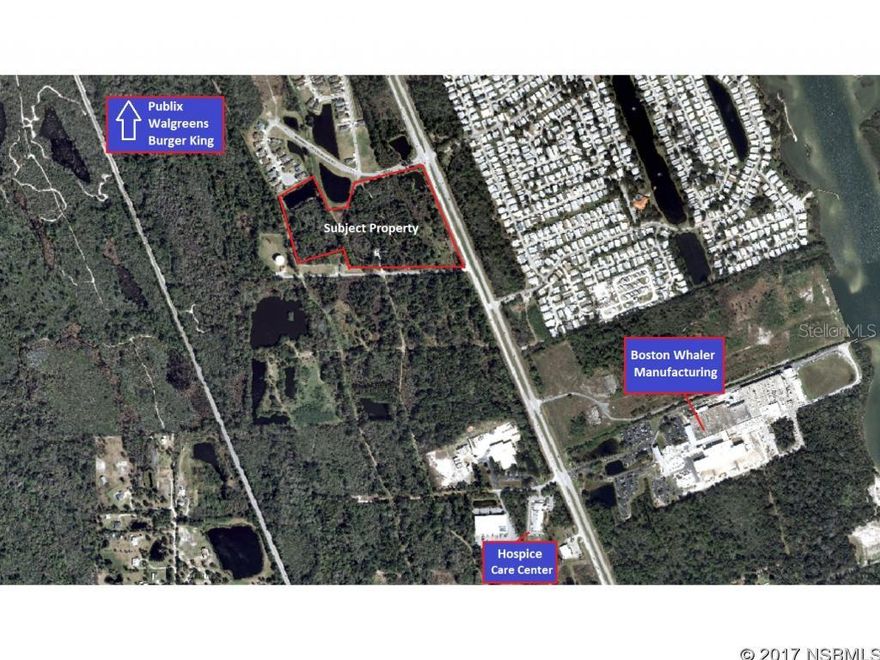 Publix
Walgreens
Burger King

Subject Property

StellarMLS

Boston Whaler
Manufacturing

Hospice
Care Center

© 2017 NSBMLS